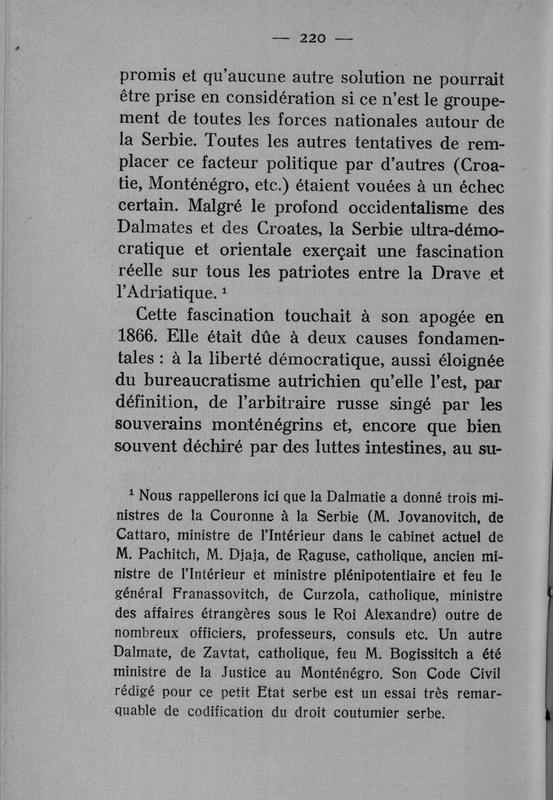 — 220 —

promis et qu'aucune autre solution ne pourrait être prise en considération si ce n'est le groupement de toutes les forces nationales autour de la Serbie. Toutes les autres tentatives de remplacer ce facteur politique par d'autres (Croatie, Monténégro, etc.) étaient vouées à un échec certain. Malgré le profond occidentalisme des Dalmates et des Croates, la Serbie ultra-démocratique et orientale exerçait une fascination réelle sur tous les patriotes entre la Drave et l'Adriatique. $^1$

Cette fascination touchait à son apogée en 1866. Elle était dûe à deux causes fondamentales : à la liberté démocratique, aussi éloignée du bureaucratisme autrichien qu'elle l'est, par définition, de l'arbitraire russe singé par les souverains monténégrins et, encore que bien souvent déchiré par des luttes intestines, au su-

$^1$ Nous rappellerons ici que la Dalmatie a donné trois ministres de la Couronne à la Serbie (M. Jovanovitch, de Cattaro, ministre de l'Intérieur dans le cabinet actuel de M. Pachitch, M. Djaja, de Raguse, catholique, ancien ministre de l'Intérieur et ministre plénipotentiaire et feu le général Franassovitch, de Curzola, catholique, ministre des affaires étrangères sous le Roi Alexandre) outre de nombreux officiers, professeurs, consuls etc. Un autre Dalmate, de Zavtat, catholique, feu M. Bogissitch a été ministre de la Justice au Monténégro. Son Code Civil rédigé pour ce petit Etat serbe est un essai très remarquable de codification du droit coutumier serbe.